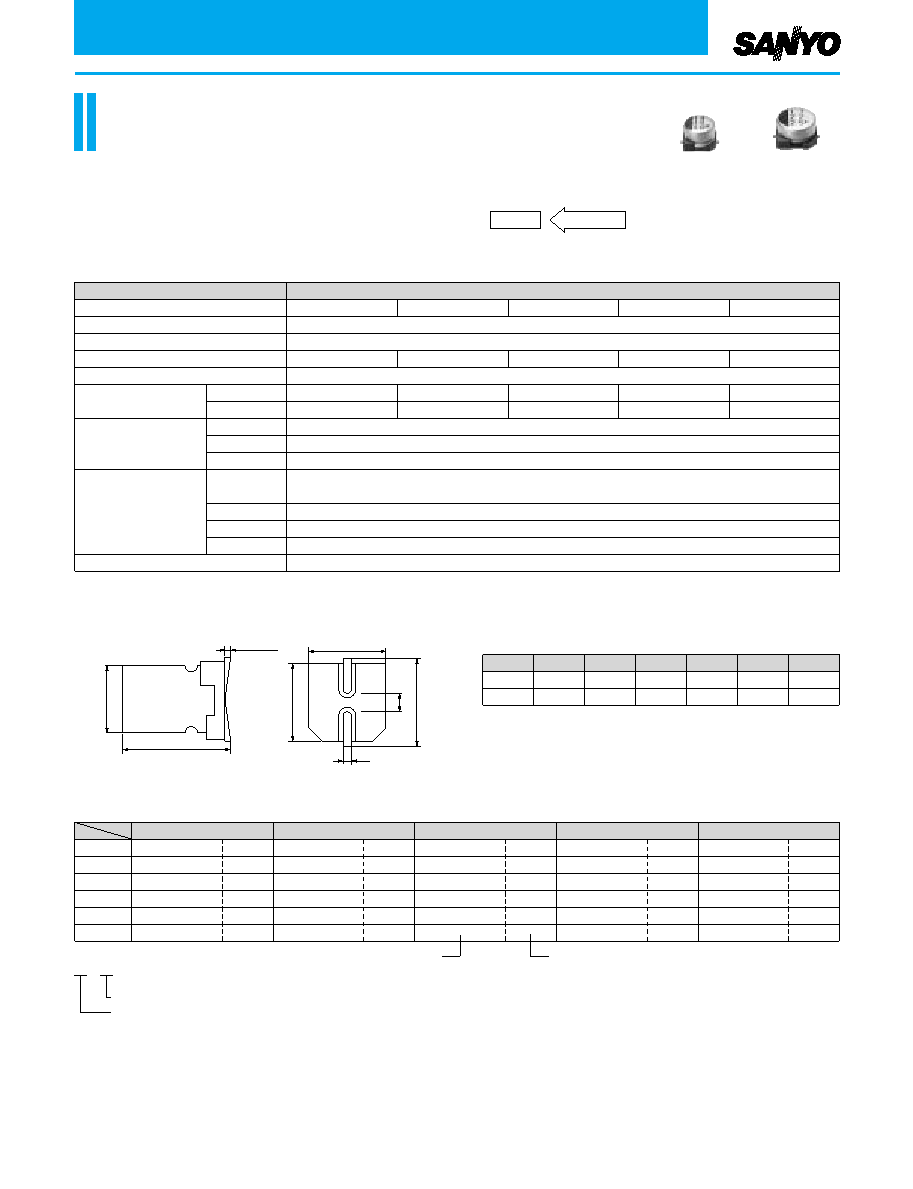 SANYO